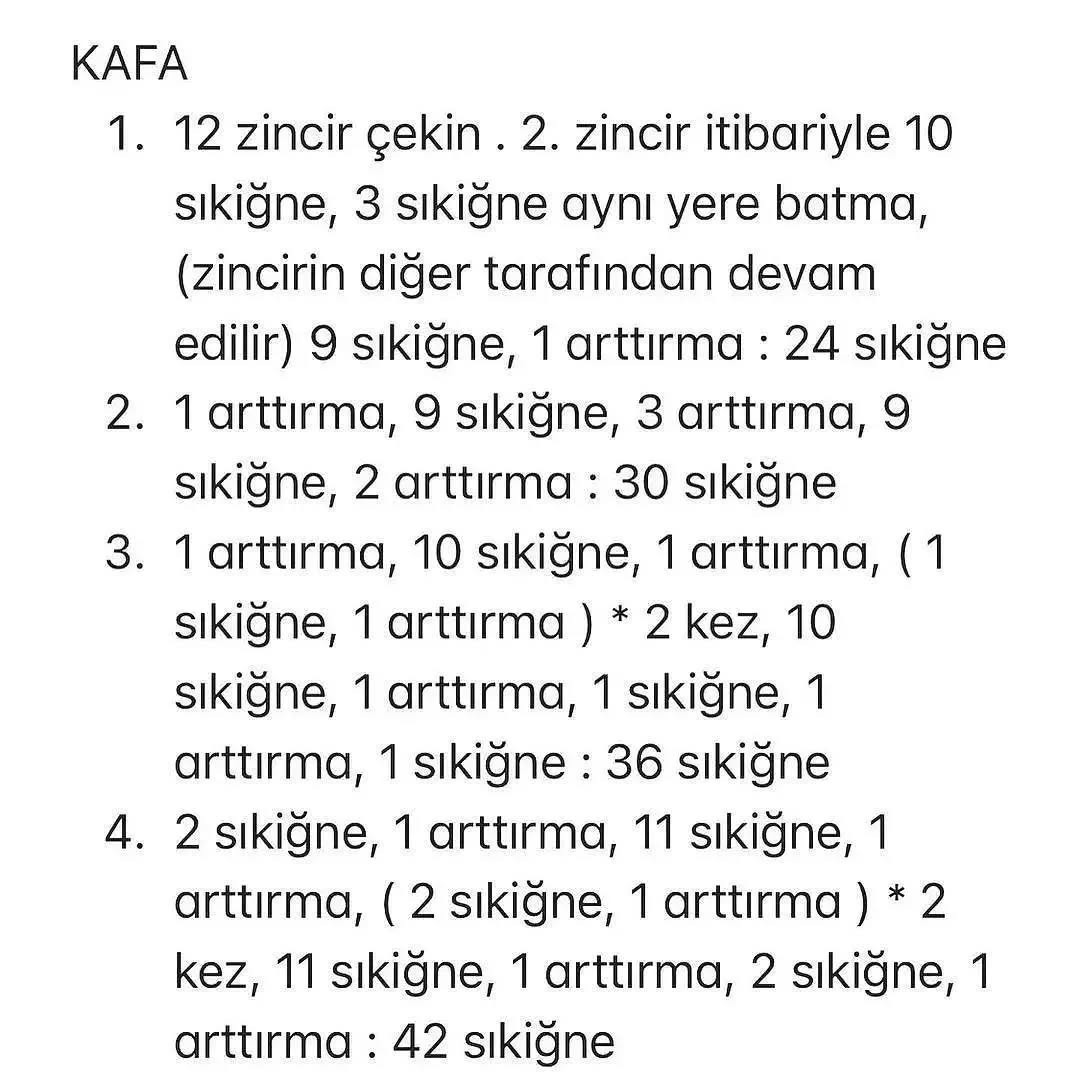 KAFA

1. 12 zincir çekin . 2. zincir itibariyle 10 sıkiğne, 3 sıkiğne aynı yere batma, (zincirin diğer tarafından devam edilir) 9 sıkiğne, 1 arttırma : 24 sıkiğne
2. 1 arttırma, 9 sıkiğne, 3 arttırma, 9 sıkiğne, 2 arttırma : 30 sıkiğne
3. 1 arttırma, 10 sıkiğne, 1 arttırma, ( 1 sıkiğne, 1 arttırma ) * 2 kez, 10 sıkiğne, 1 arttırma, 1 sıkiğne, 1 arttırma, 1 sıkiğne : 36 sıkiğne
4. 2 sıkiğne, 1 arttırma, 11 sıkiğne, 1 arttırma, ( 2 sıkiğne, 1 arttırma ) * 2 kez, 11 sıkiğne, 1 arttırma, 2 sıkiğne, 1 arttırma : 42 sıkiğne